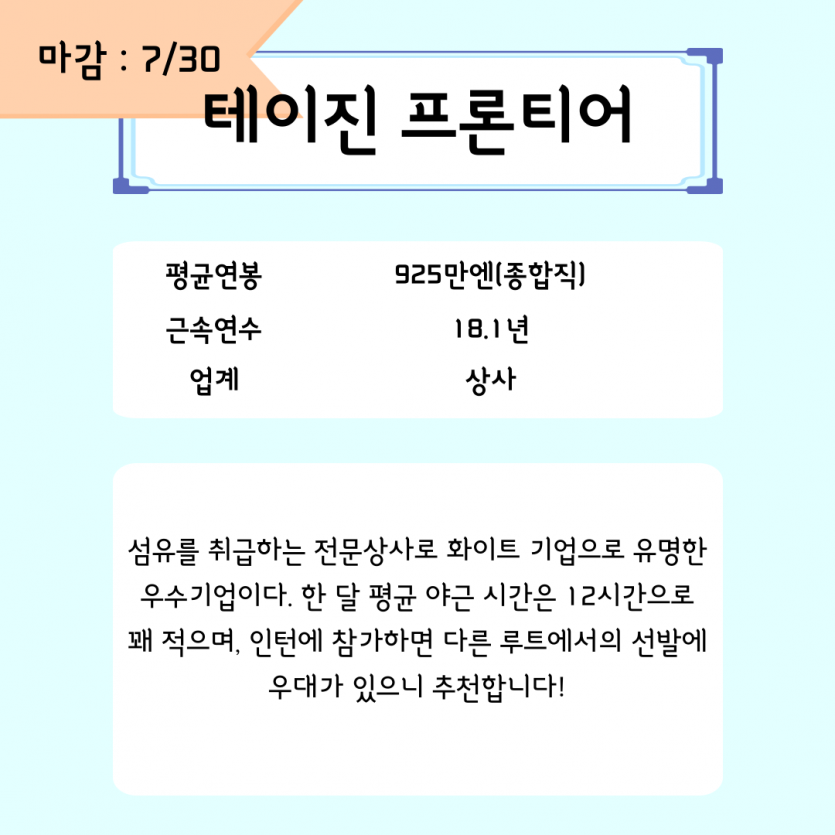 마감 : 7/30

테이진 프론티어

| 평균연봉 | 925만엔(종합직) |
|---|---|
| 근속연수 | 18.1년 |
| 업계 | 상사 |

섬유를 취급하는 전문상사로 화이트 기업으로 유명한 우수기업이다. 한 달 평균 야근 시간은 12시간으로 꽤 적으며, 인턴에 참가하면 다른 루트에서의 선발에 우대가 있으니 추천합니다!